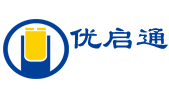 优启通